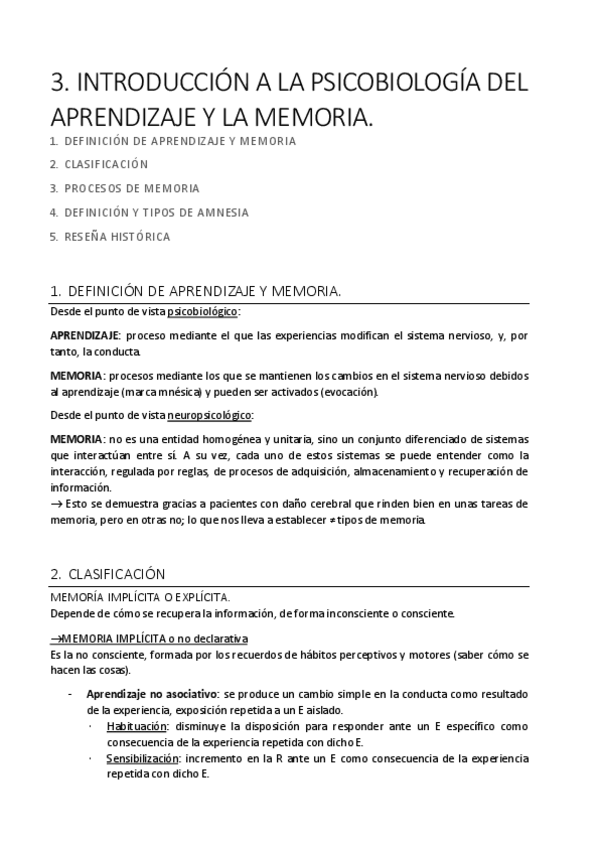 3. INTRODUCCIÓN A LA PSICOBIOLOGÍA DEL APRENDIZAJE Y LA MEMORIA.

1. DEFINICIÓN DE APRENDIZAJE Y MEMORIA
2. CLASIFICACIÓN
3. PROCESOS DE MEMORIA
4. DEFINICIÓN Y TIPOS DE AMNESIA
5. RESEÑA HISTÓRICA

1. DEFINICIÓN DE APRENDIZAJE Y MEMORIA.

Desde el punto de vista psicobiológico:

APRENDIZAJE: proceso mediante el que las experiencias modifican el sistema nervioso, y, por tanto, la conducta.

MEMORIA: procesos mediante los que se mantienen los cambios en el sistema nervioso debidos al aprendizaje (marca mnésica) y pueden ser activados (evocación).

Desde el punto de vista neuropsicológico:

MEMORIA: no es una entidad homogénea y unitaria, sino un conjunto diferenciado de sistemas que interactúan entre sí. A su vez, cada uno de estos sistemas se puede entender como la interacción, regulada por reglas, de procesos de adquisición, almacenamiento y recuperación de información.
→ Esto se demuestra gracias a pacientes con daño cerebral que rinden bien en unas tareas de memoria, pero en otras no; lo que nos lleva a establecer ≠ tipos de memoria.

2. CLASIFICACIÓN

MEMORÍA IMPLÍCITA O EXPLÍCITA.
Depende de cómo se recupera la información, de forma inconsciente o consciente.

→MEMORIA IMPLÍCITA o no declarativa
Es la no consciente, formada por los recuerdos de hábitos perceptivos y motores (saber cómo se hacen las cosas).

- Aprendizaje no asociativo: se produce un cambio simple en la conducta como resultado de la experiencia, exposición repetida a un E aislado.
  · Habituación: disminuye la disposición para responder ante un E específico como consecuencia de la experiencia repetida con dicho E.
  · Sensibilización: incremento en la R ante un E como consecuencia de la experiencia repetida con dicho E.